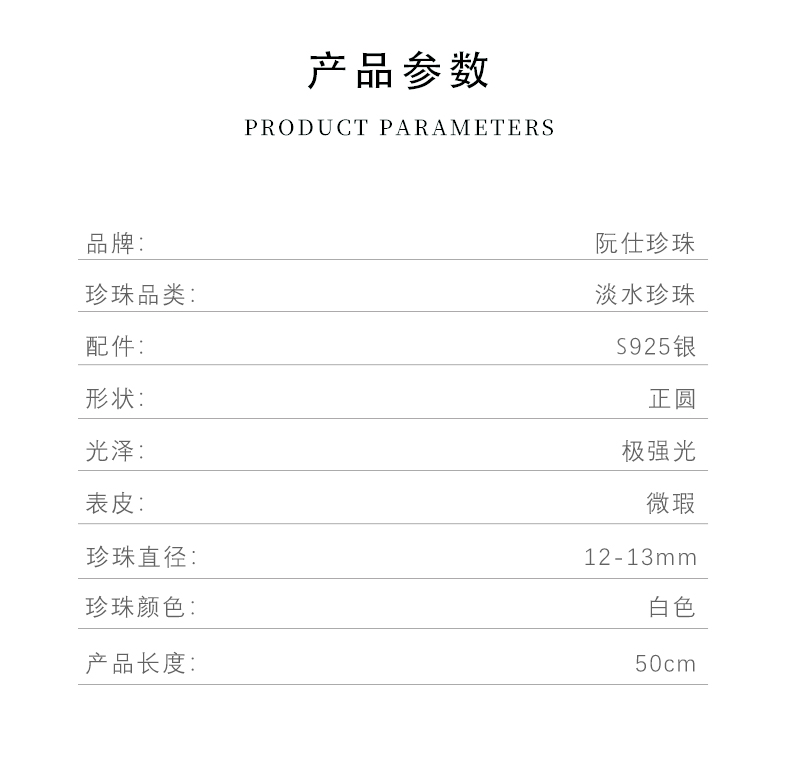 产品参数

PRODUCT PARAMETERS

品牌: 阮仕珍珠

珍珠品类: 淡水珍珠

配件: S925银

形状: 正圆

光泽: 极强光

表皮: 微瑕

珍珠直径: 12-13mm

珍珠颜色: 白色

产品长度: 50cm